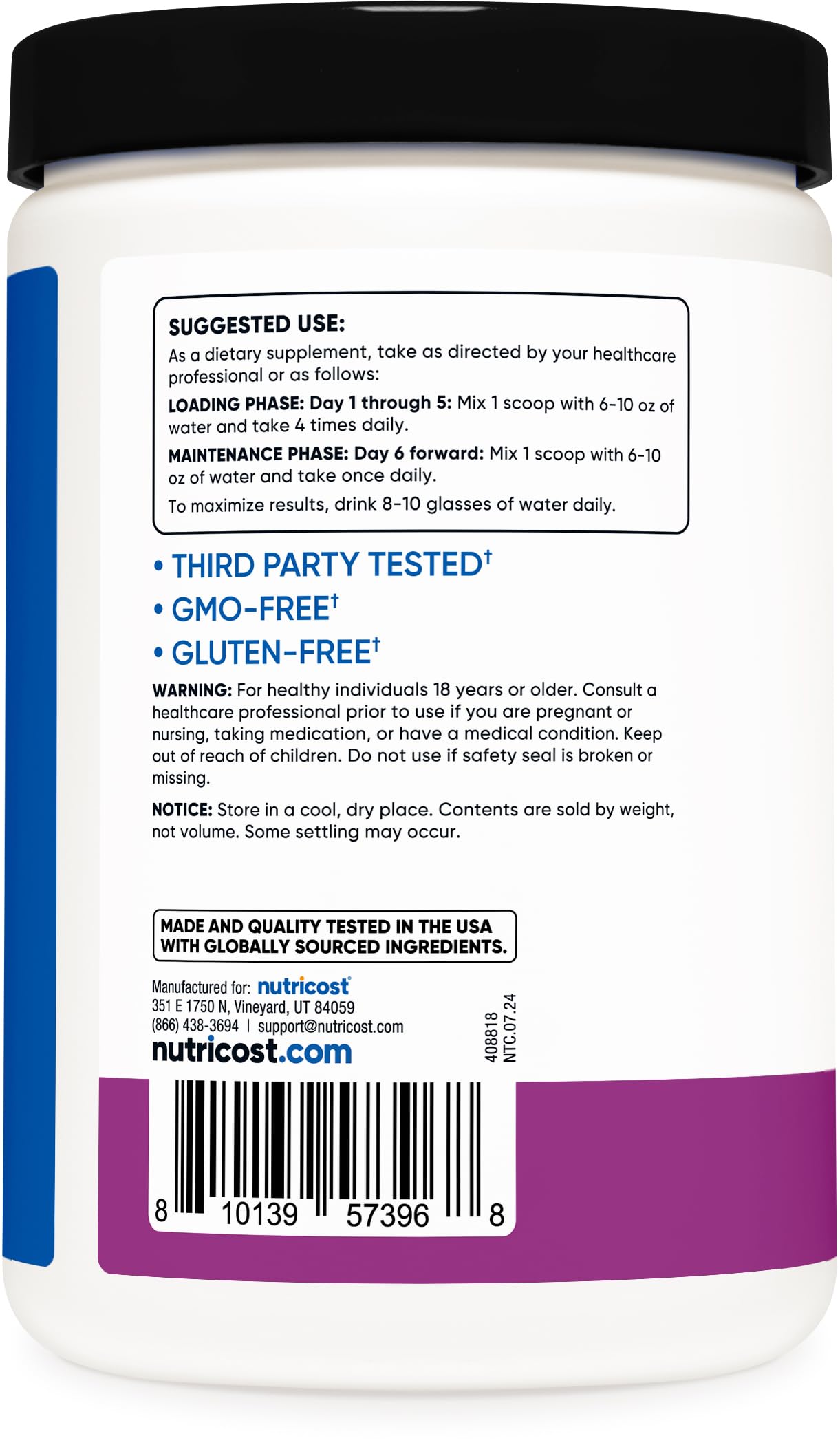 SUGGESTED USE:
As a dietary supplement, take as directed by your healthcare professional or as follows:

LOADING PHASE: Day 1 through 5: Mix 1 scoop with 6-10 oz of water and take 4 times daily.

MAINTENANCE PHASE: Day 6 forward: Mix 1 scoop with 6-10 oz of water and take once daily.

To maximize results, drink 8-10 glasses of water daily.

• THIRD PARTY TESTED†
• GMO-FREE†
• GLUTEN-FREE†

WARNING: For healthy individuals 18 years or older. Consult a healthcare professional prior to use if you are pregnant or nursing, taking medication, or have a medical condition. Keep out of reach of children. Do not use if safety seal is broken or missing.

NOTICE: Store in a cool, dry place. Contents are sold by weight, not volume. Some settling may occur.

MADE AND QUALITY TESTED IN THE USA WITH GLOBALLY SOURCED INGREDIENTS.

Manufactured for: nutricost
351 E 1750 N, Vineyard, UT 84059
(866) 438-3694 | support@nutricost.com
nutricost.com

408818
NTC.07.24

8 10139 57396 8